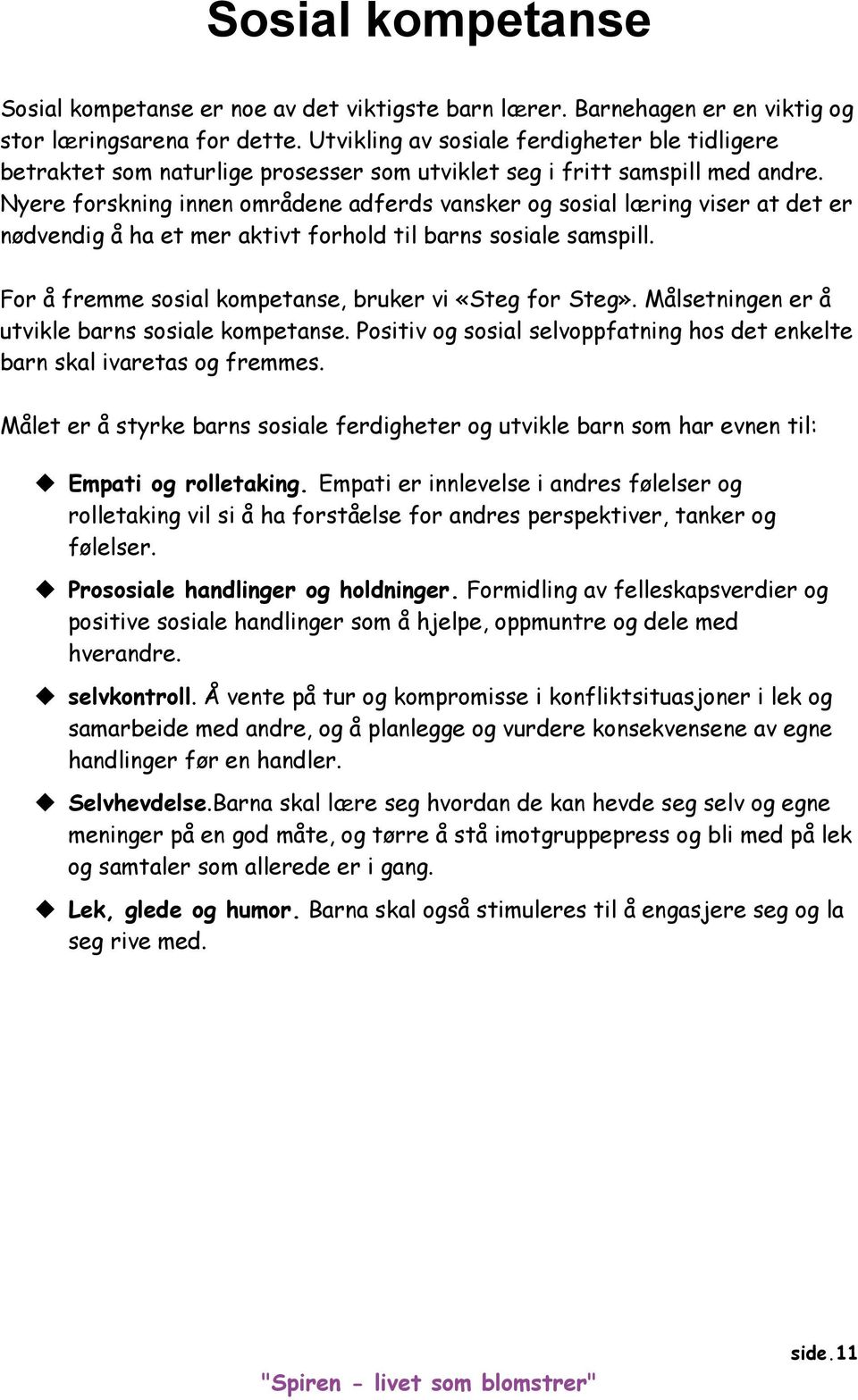 Sosial kompetanse

Sosial kompetanse er noe av det viktigste barn lærer. Barnehagen er en viktig og stor læringsarena for dette. Utvikling av sosiale ferdigheter ble tidligere betraktet som naturlige prosesser som utviklet seg i fritt samspill med andre. Nyere forskning innen områdene adferds vansker og sosial læring viser at det er nødvendig å ha et mer aktivt forhold til barns sosiale samspill.

For å fremme sosial kompetanse, bruker vi «Steg for Steg». Målsetningen er å utvikle barns sosiale kompetanse. Positiv og sosial selvoppfatning hos det enkelte barn skal ivaretas og fremmes.

Målet er å styrke barns sosiale ferdigheter og utvikle barn som har evnen til:

◆ Empati og rolletaking. Empati er innlevelse i andres følelser og rolletaking vil si å ha forståelse for andres perspektiver, tanker og følelser.

◆ Prososiale handlinger og holdninger. Formidling av felleskapsverdier og positive sosiale handlinger som å hjelpe, oppmuntre og dele med hverandre.

◆ selvkontroll. Å vente på tur og kompromisse i konfliktsituasjoner i lek og samarbeide med andre, og å planlegge og vurdere konsekvensene av egne handlinger før en handler.

◆ Selvhevdelse.Barna skal lære seg hvordan de kan hevde seg selv og egne meninger på en god måte, og tørre å stå imotgruppepress og bli med på lek og samtaler som allerede er i gang.

◆ Lek, glede og humor. Barna skal også stimuleres til å engasjere seg og la seg rive med.

side.11

"Spiren - livet som blomstrer"